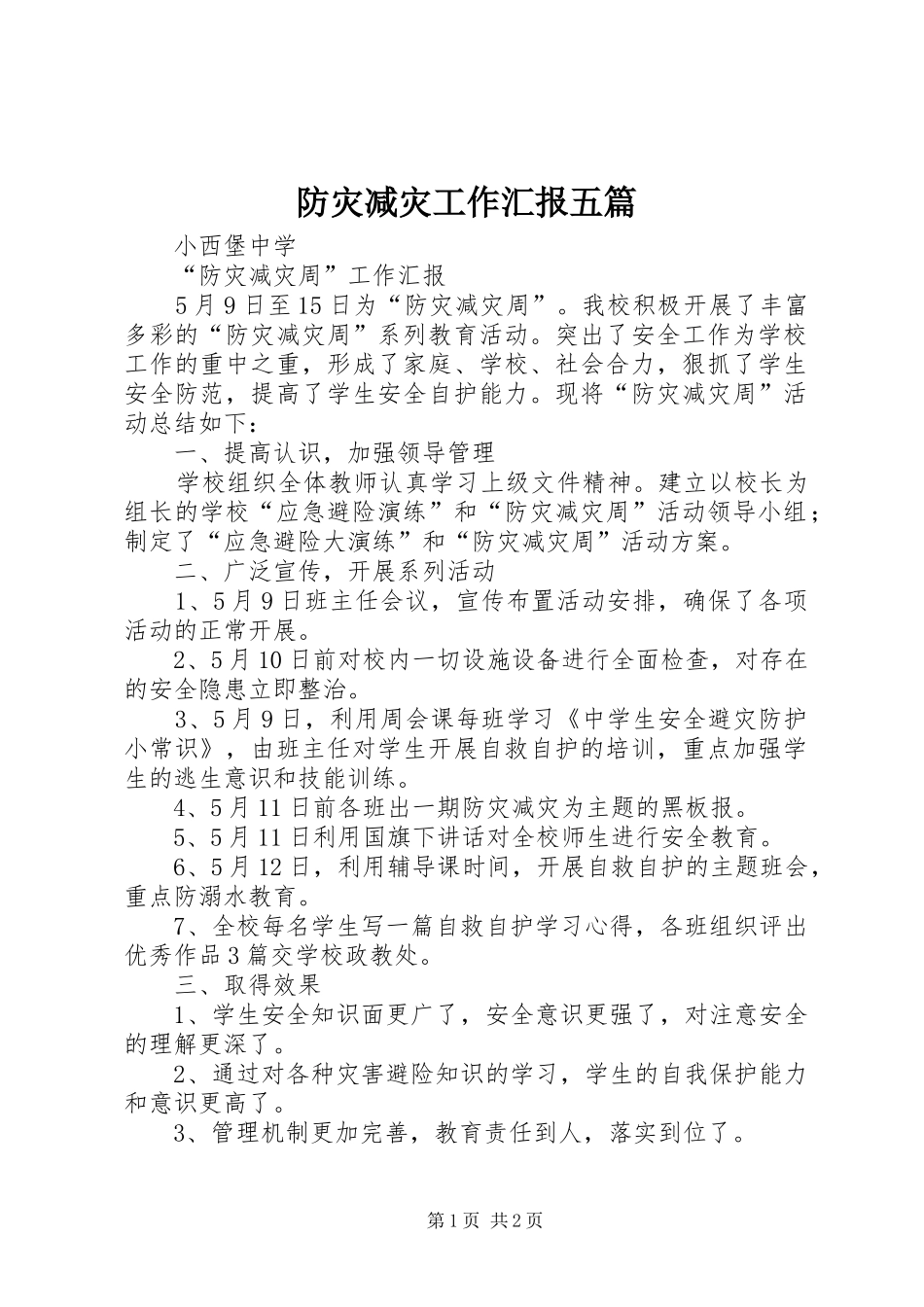 防灾减灾工作汇报五篇

小西堡中学

“防灾减灾周”工作汇报

5月9日至15日为“防灾减灾周”。我校积极开展了丰富多彩的“防灾减灾周”系列教育活动。突出了安全工作为学校工作的重中之重，形成了家庭、学校、社会合力，狠抓了学生安全防范，提高了学生安全自护能力。现将“防灾减灾周”活动总结如下：

一、提高认识，加强领导管理

学校组织全体教师认真学习上级文件精神。建立以校长为组长的学校“应急避险演练”和“防灾减灾周”活动领导小组；制定了“应急避险大演练”和“防灾减灾周”活动方案。

二、广泛宣传，开展系列活动

1、5月9日班主任会议，宣传布置活动安排，确保了各项活动的正常开展。

2、5月10日前对校内一切设施设备进行全面检查，对存在的安全隐患立即整治。

3、5月9日，利用周会课每班学习《中学生安全避灾防护小常识》，由班主任对学生开展自救自护的培训，重点加强学生的逃生意识和技能训练。

4、5月11日前各班出一期防灾减灾为主题的黑板报。

5、5月11日利用国旗下讲话对全校师生进行安全教育。

6、5月12日，利用辅导课时间，开展自救自护的主题班会，重点防溺水教育。

7、全校每名学生写一篇自救自护学习心得，各班组织评出优秀作品3篇交学校政教处。

三、取得效果

1、学生安全知识面更广了，安全意识更强了，对注意安全的理解更深了。

2、通过对各种灾害避险知识的学习，学生的自我保护能力和意识更高了。

3、管理机制更加完善，教育责任到人，落实到位了。

第1页 共2页